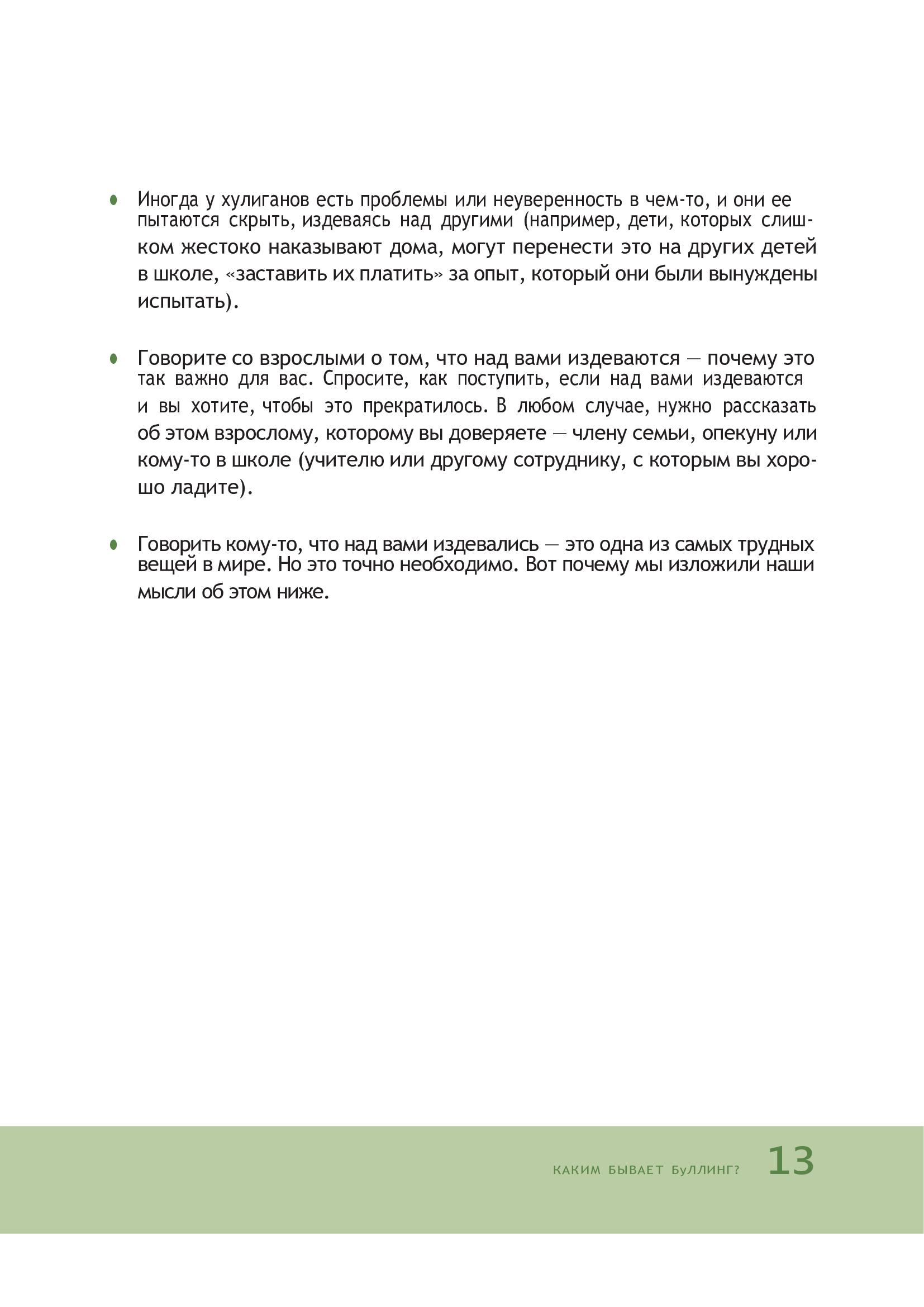 • Иногда у хулиганов есть проблемы или неуверенность в чем-то, и они ее пытаются скрыть, издеваясь над другими (например, дети, которых слишком жестоко наказывают дома, могут перенести это на других детей в школе, «заставить их платить» за опыт, который они были вынуждены испытать).

• Говорите со взрослыми о том, что над вами издеваются — почему это так важно для вас. Спросите, как поступить, если над вами издеваются и вы хотите, чтобы это прекратилось. В любом случае, нужно рассказать об этом взрослому, которому вы доверяете — члену семьи, опекуну или кому-то в школе (учителю или другому сотруднику, с которым вы хорошо ладите).

• Говорить кому-то, что над вами издевались — это одна из самых трудных вещей в мире. Но это точно необходимо. Вот почему мы изложили наши мысли об этом ниже.

КАКИМ БЫВАЕТ БУЛЛИНГ? 13